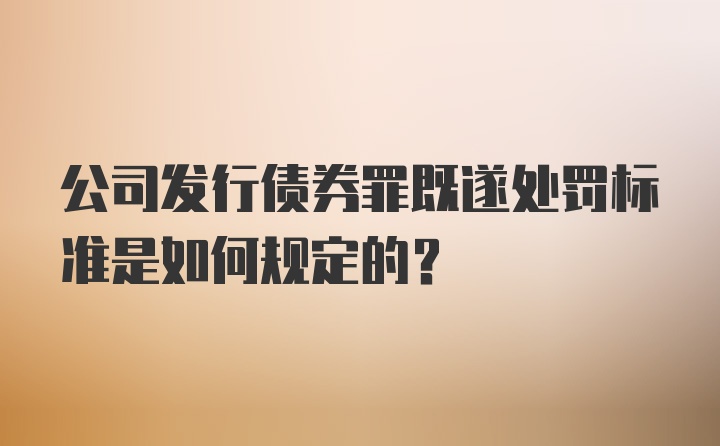 公司发行债券罪既遂处罚标准是如何规定的？